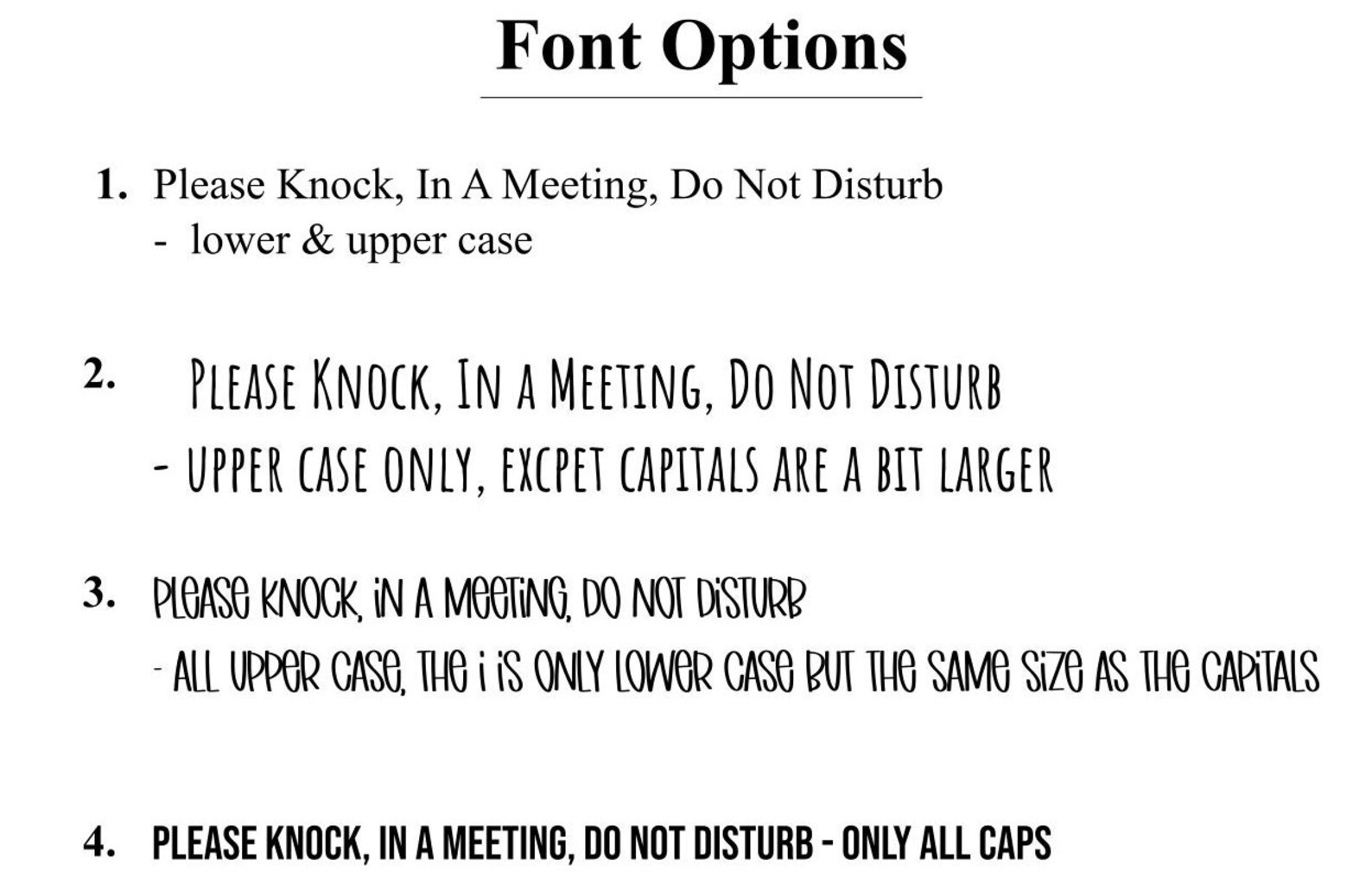 Font Options

1. Please Knock, In A Meeting, Do Not Disturb
- lower & upper case

2. PLEASE KNOCK, IN A MEETING, DO NOT DISTURB
- UPPER CASE ONLY, EXCPET CAPITALS ARE A BIT LARGER

3. PLEASE KNOCK, iN A MEETiNG, DO NOT DiSTURB
- ALL UPPER CASE, THE i iS ONLY LOWER CASE BUT THE SAME SiZE AS THE CAPiTALS

4. PLEASE KNOCK, IN A MEETING, DO NOT DISTURB - ONLY ALL CAPS